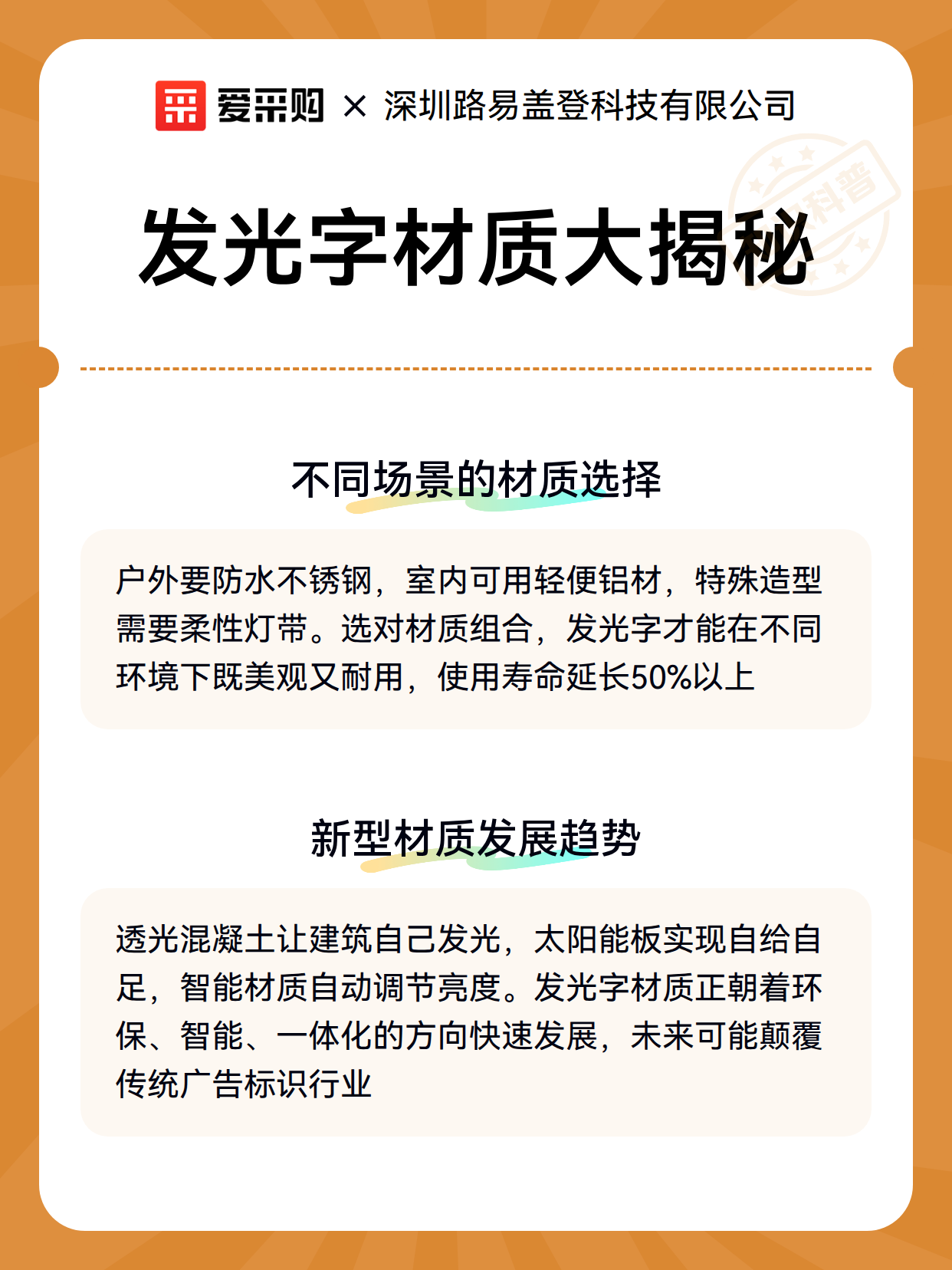 爱采购 × 深圳路易盖登科技有限公司

科普

发光字材质大揭秘

不同场景的材质选择

户外要防水不锈钢，室内可用轻便铝材，特殊造型需要柔性灯带。选对材质组合，发光字才能在不同环境下既美观又耐用，使用寿命延长50%以上

新型材质发展趋势

透光混凝土让建筑自己发光，太阳能板实现自给自足，智能材质自动调节亮度。发光字材质正朝着环保、智能、一体化的方向快速发展，未来可能颠覆传统广告标识行业